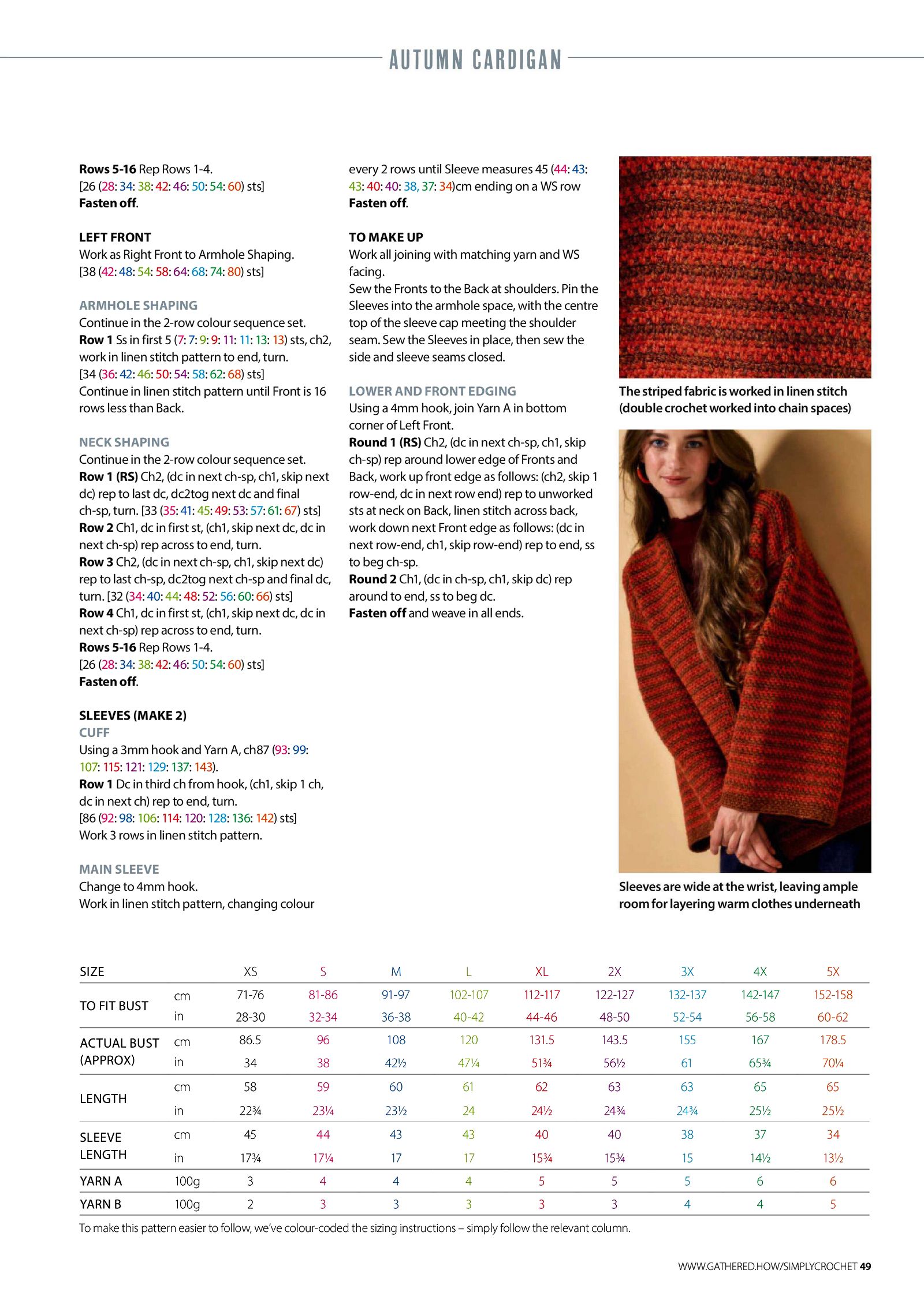 AUTUMN CARDIGAN

Rows 5-16 Rep Rows 1-4.
[26 (28: 34: 38: 42: 46: 50: 54: 60) sts]
Fasten off.

LEFT FRONT
Work as Right Front to Armhole Shaping.
[38 (42: 48: 54: 58: 64: 68: 74: 80) sts]

ARMHOLE SHAPING
Continue in the 2-row colour sequence set.
Row 1 Ss in first 5 (7: 7: 9: 9: 11: 11: 13: 13) sts, ch2, work in linen stitch pattern to end, turn.
[34 (36: 42: 46: 50: 54: 58: 62: 68) sts]
Continue in linen stitch pattern until Front is 16 rows less than Back.

NECK SHAPING
Continue in the 2-row colour sequence set.
Row 1 (RS) Ch2, (dc in next ch-sp, ch1, skip next dc) rep to last dc, dc2tog next dc and final ch-sp, turn. [33 (35: 41: 45: 49: 53: 57: 61: 67) sts]
Row 2 Ch1, dc in first st, (ch1, skip next dc, dc in next ch-sp) rep across to end, turn.
Row 3 Ch2, (dc in next ch-sp, ch1, skip next dc) rep to last ch-sp, dc2tog next ch-sp and final dc, turn. [32 (34: 40: 44: 48: 52: 56: 60: 66) sts]
Row 4 Ch1, dc in first st, (ch1, skip next dc, dc in next ch-sp) rep across to end, turn.
Rows 5-16 Rep Rows 1-4.
[26 (28: 34: 38: 42: 46: 50: 54: 60) sts]
Fasten off.

SLEEVES (MAKE 2)
CUFF
Using a 3mm hook and Yarn A, ch87 (93: 99: 107: 115: 121: 129: 137: 143).
Row 1 Dc in third ch from hook, (ch1, skip 1 ch, dc in next ch) rep to end, turn.
[86 (92: 98: 106: 114: 120: 128: 136: 142) sts]
Work 3 rows in linen stitch pattern.

MAIN SLEEVE
Change to 4mm hook.
Work in linen stitch pattern, changing colour every 2 rows until Sleeve measures 45 (44: 43: 43: 40: 40: 38, 37: 34)cm ending on a WS row
Fasten off.

TO MAKE UP
Work all joining with matching yarn and WS facing.
Sew the Fronts to the Back at shoulders. Pin the Sleeves into the armhole space, with the centre top of the sleeve cap meeting the shoulder seam. Sew the Sleeves in place, then sew the side and sleeve seams closed.

LOWER AND FRONT EDGING
Using a 4mm hook, join Yarn A in bottom corner of Left Front.
Round 1 (RS) Ch2, (dc in next ch-sp, ch1, skip ch-sp) rep around lower edge of Fronts and Back, work up front edge as follows: (ch2, skip 1 row-end, dc in next row end) rep to unworked sts at neck on Back, linen stitch across back, work down next Front edge as follows: (dc in next row-end, ch1, skip row-end) rep to end, ss to beg ch-sp.
Round 2 Ch1, (dc in ch-sp, ch1, skip dc) rep around to end, ss to beg dc.
Fasten off and weave in all ends.

The striped fabric is worked in linen stitch (double crochet worked into chain spaces)

Sleeves are wide at the wrist, leaving ample room for layering warm clothes underneath

| SIZE | | XS | S | M | L | XL | 2X | 3X | 4X | 5X |
|---|---|---|---|---|---|---|---|---|---|---|
| TO FIT BUST | cm | 71-76 | 81-86 | 91-97 | 102-107 | 112-117 | 122-127 | 132-137 | 142-147 | 152-158 |
| | in | 28-30 | 32-34 | 36-38 | 40-42 | 44-46 | 48-50 | 52-54 | 56-58 | 60-62 |
| ACTUAL BUST (APPROX) | cm | 86.5 | 96 | 108 | 120 | 131.5 | 143.5 | 155 | 167 | 178.5 |
| | in | 34 | 38 | 42½ | 47¼ | 51¾ | 56½ | 61 | 65¾ | 70¼ |
| LENGTH | cm | 58 | 59 | 60 | 61 | 62 | 63 | 63 | 65 | 65 |
| | in | 22¾ | 23¼ | 23½ | 24 | 24½ | 24¾ | 24¾ | 25½ | 25½ |
| SLEEVE LENGTH | cm | 45 | 44 | 43 | 43 | 40 | 40 | 38 | 37 | 34 |
| | in | 17¾ | 17¼ | 17 | 17 | 15¾ | 15¾ | 15 | 14½ | 13½ |
| YARN A | 100g | 3 | 4 | 4 | 4 | 5 | 5 | 5 | 6 | 6 |
| YARN B | 100g | 2 | 3 | 3 | 3 | 3 | 3 | 4 | 4 | 5 |

To make this pattern easier to follow, we've colour-coded the sizing instructions – simply follow the relevant column.

WWW.GATHERED.HOW/SIMPLYCROCHET 49